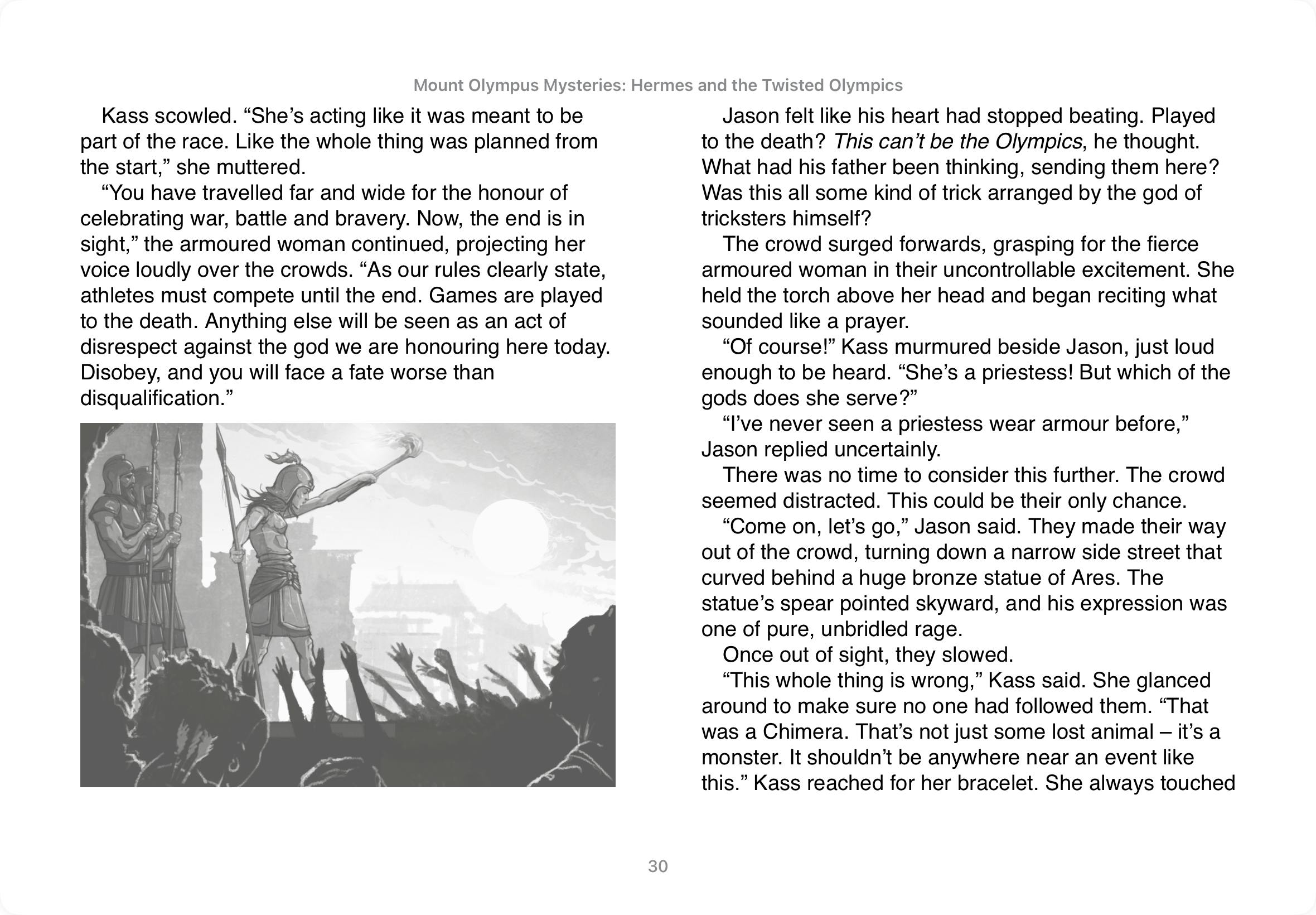 Mount Olympus Mysteries: Hermes and the Twisted Olympics

Kass scowled. “She’s acting like it was meant to be part of the race. Like the whole thing was planned from the start,” she muttered.

“You have travelled far and wide for the honour of celebrating war, battle and bravery. Now, the end is in sight,” the armoured woman continued, projecting her voice loudly over the crowds. “As our rules clearly state, athletes must compete until the end. Games are played to the death. Anything else will be seen as an act of disrespect against the god we are honouring here today. Disobey, and you will face a fate worse than disqualification.”

Jason felt like his heart had stopped beating. Played to the death? This can’t be the Olympics, he thought. What had his father been thinking, sending them here? Was this all some kind of trick arranged by the god of tricksters himself?

The crowd surged forwards, grasping for the fierce armoured woman in their uncontrollable excitement. She held the torch above her head and began reciting what sounded like a prayer.

“Of course!” Kass murmured beside Jason, just loud enough to be heard. “She’s a priestess! But which of the gods does she serve?”

“I’ve never seen a priestess wear armour before,” Jason replied uncertainly.

There was no time to consider this further. The crowd seemed distracted. This could be their only chance.

“Come on, let’s go,” Jason said. They made their way out of the crowd, turning down a narrow side street that curved behind a huge bronze statue of Ares. The statue’s spear pointed skyward, and his expression was one of pure, unbridled rage.

Once out of sight, they slowed.

“This whole thing is wrong,” Kass said. She glanced around to make sure no one had followed them. “That was a Chimera. That’s not just some lost animal – it’s a monster. It shouldn’t be anywhere near an event like this.” Kass reached for her bracelet. She always touched

30